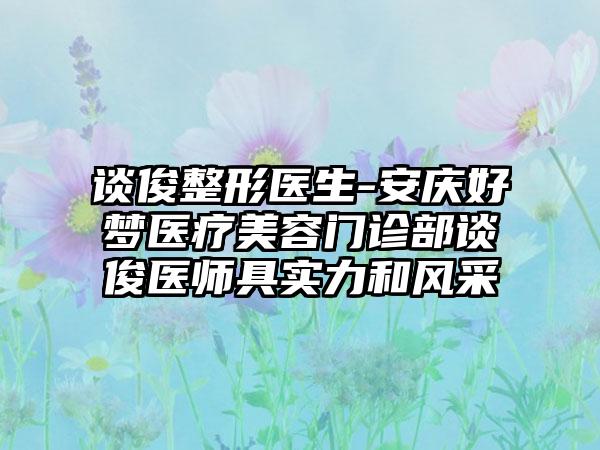 谈俊整形医生-安庆好梦医疗美容门诊部谈俊医师具实力和风采